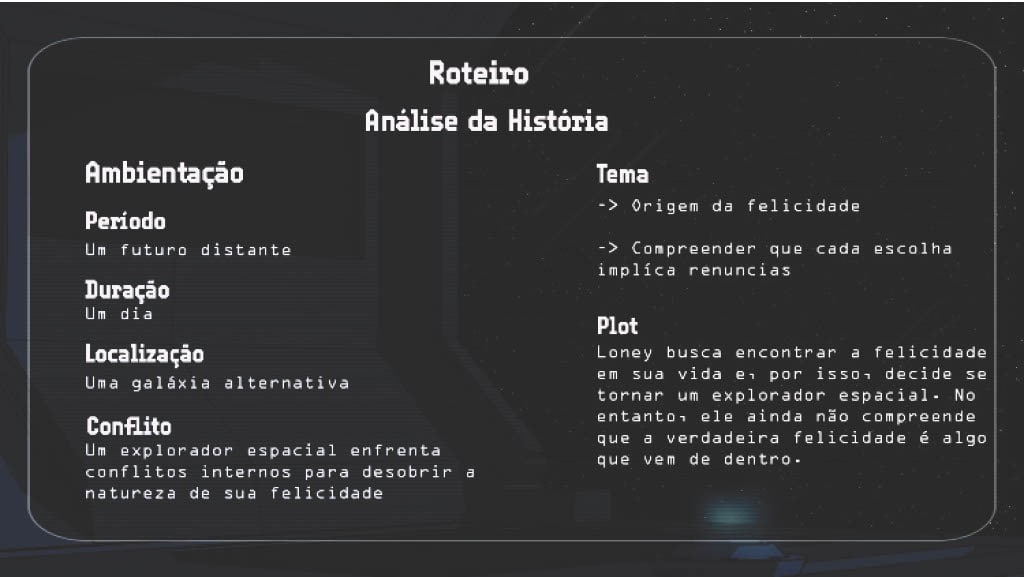 Roteiro

Análise da História

Ambientação

Período
Um futuro distante

Duração
Um dia

Localização
Uma galáxia alternativa

Conflito
Um explorador espacial enfrenta conflitos internos para desobrir a natureza de sua felicidade

Tema
-> Origem da felicidade

-> Compreender que cada escolha implíca renuncias

Plot
Loney busca encontrar a felicidade em sua vida e, por isso, decide se tornar um explorador espacial. No entanto, ele ainda não compreende que a verdadeira felicidade é algo que vem de dentro.